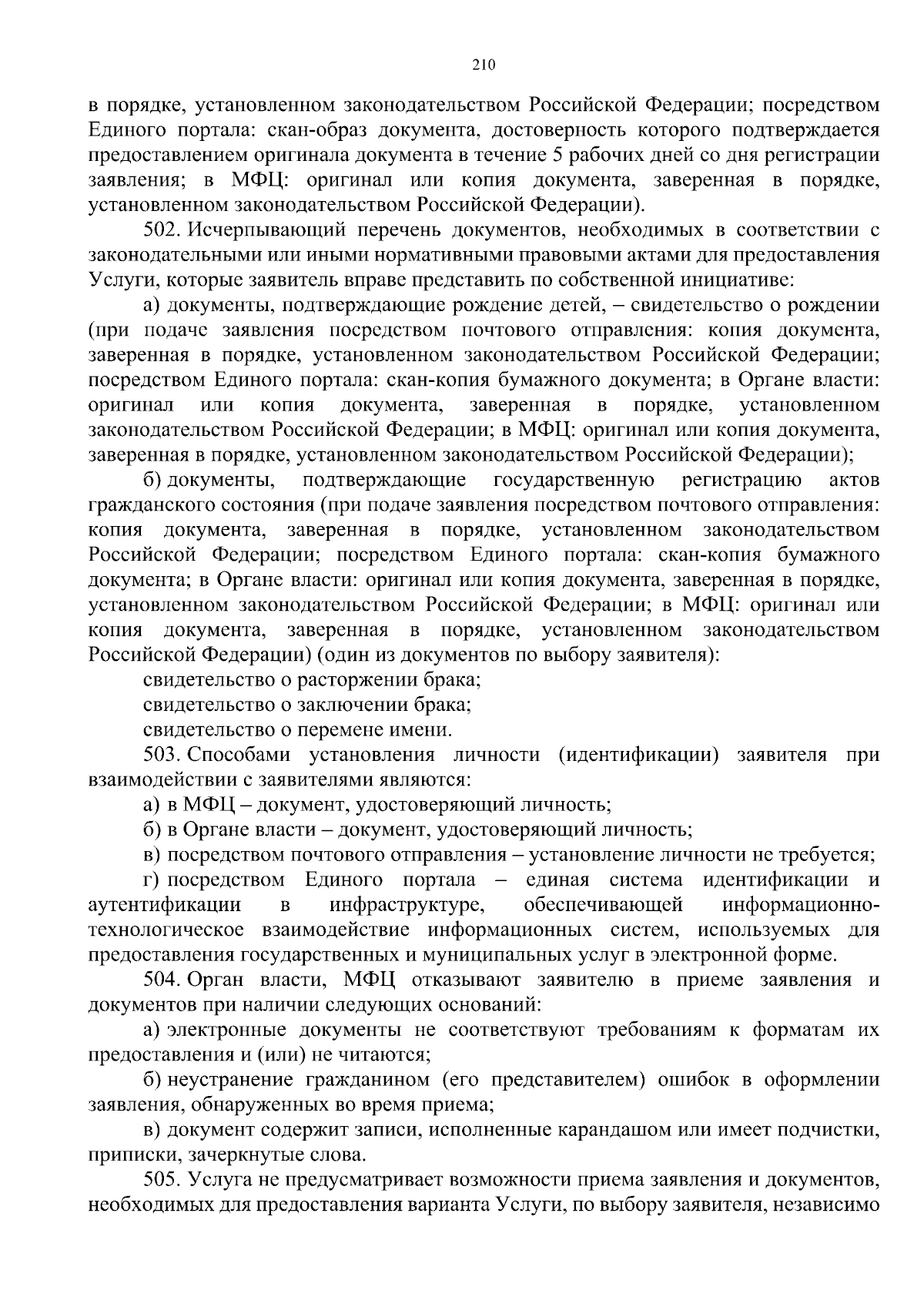 210

в порядке, установленном законодательством Российской Федерации; посредством Единого портала: скан-образ документа, достоверность которого подтверждается предоставлением оригинала документа в течение 5 рабочих дней со дня регистрации заявления; в МФЦ: оригинал или копия документа, заверенная в порядке, установленном законодательством Российской Федерации).

502. Исчерпывающий перечень документов, необходимых в соответствии с законодательными или иными нормативными правовыми актами для предоставления Услуги, которые заявитель вправе представить по собственной инициативе:

а) документы, подтверждающие рождение детей, – свидетельство о рождении (при подаче заявления посредством почтового отправления: копия документа, заверенная в порядке, установленном законодательством Российской Федерации; посредством Единого портала: скан-копия бумажного документа; в Органе власти: оригинал или копия документа, заверенная в порядке, установленном законодательством Российской Федерации; в МФЦ: оригинал или копия документа, заверенная в порядке, установленном законодательством Российской Федерации);

б) документы, подтверждающие государственную регистрацию актов гражданского состояния (при подаче заявления посредством почтового отправления: копия документа, заверенная в порядке, установленном законодательством Российской Федерации; посредством Единого портала: скан-копия бумажного документа; в Органе власти: оригинал или копия документа, заверенная в порядке, установленном законодательством Российской Федерации; в МФЦ: оригинал или копия документа, заверенная в порядке, установленном законодательством Российской Федерации) (один из документов по выбору заявителя):

свидетельство о расторжении брака;

свидетельство о заключении брака;

свидетельство о перемене имени.

503. Способами установления личности (идентификации) заявителя при взаимодействии с заявителями являются:

а) в МФЦ – документ, удостоверяющий личность;

б) в Органе власти – документ, удостоверяющий личность;

в) посредством почтового отправления – установление личности не требуется;

г) посредством Единого портала – единая система идентификации и аутентификации в инфраструктуре, обеспечивающей информационно-технологическое взаимодействие информационных систем, используемых для предоставления государственных и муниципальных услуг в электронной форме.

504. Орган власти, МФЦ отказывают заявителю в приеме заявления и документов при наличии следующих оснований:

а) электронные документы не соответствуют требованиям к форматам их предоставления и (или) не читаются;

б) неустранение гражданином (его представителем) ошибок в оформлении заявления, обнаруженных во время приема;

в) документ содержит записи, исполненные карандашом или имеет подчистки, приписки, зачеркнутые слова.

505. Услуга не предусматривает возможности приема заявления и документов, необходимых для предоставления варианта Услуги, по выбору заявителя, независимо